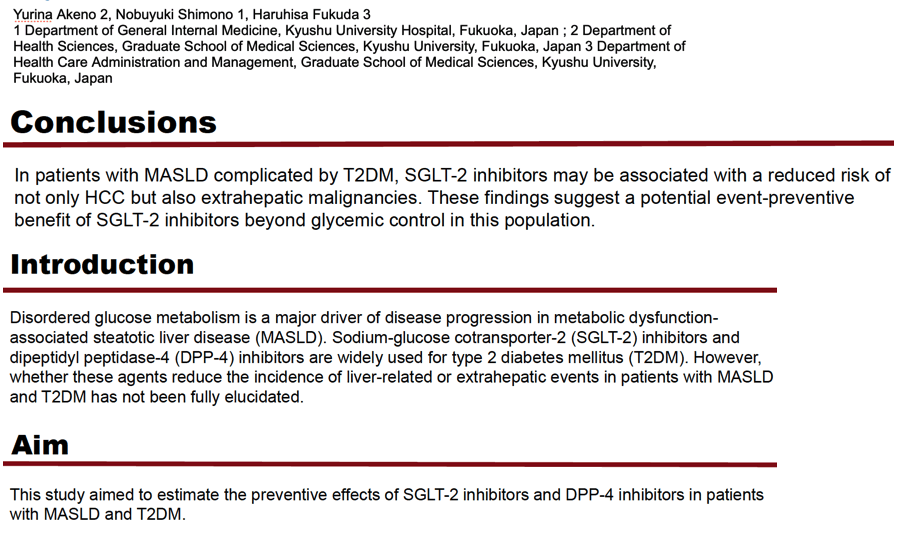 Yurina Akeno 2, Nobuyuki Shimono 1, Haruhisa Fukuda 3
1 Department of General Internal Medicine, Kyushu University Hospital, Fukuoka, Japan ; 2 Department of Health Sciences, Graduate School of Medical Sciences, Kyushu University, Fukuoka, Japan 3 Department of Health Care Administration and Management, Graduate School of Medical Sciences, Kyushu University, Fukuoka, Japan

Conclusions

In patients with MASLD complicated by T2DM, SGLT-2 inhibitors may be associated with a reduced risk of not only HCC but also extrahepatic malignancies. These findings suggest a potential event-preventive benefit of SGLT-2 inhibitors beyond glycemic control in this population.

Introduction

Disordered glucose metabolism is a major driver of disease progression in metabolic dysfunction-associated steatotic liver disease (MASLD). Sodium-glucose cotransporter-2 (SGLT-2) inhibitors and dipeptidyl peptidase-4 (DPP-4) inhibitors are widely used for type 2 diabetes mellitus (T2DM). However, whether these agents reduce the incidence of liver-related or extrahepatic events in patients with MASLD and T2DM has not been fully elucidated.

Aim

This study aimed to estimate the preventive effects of SGLT-2 inhibitors and DPP-4 inhibitors in patients with MASLD and T2DM.